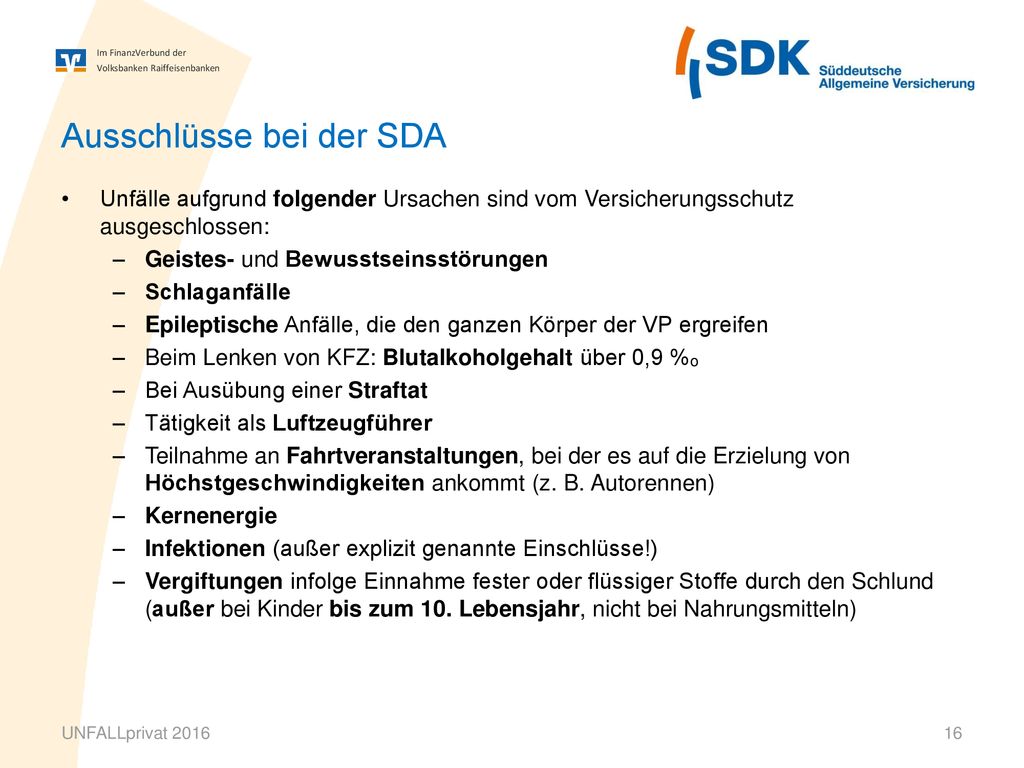 Im FinanzVerbund der
Volksbanken Raiffeisenbanken

SDK
Süddeutsche
Allgemeine Versicherung

Ausschlüsse bei der SDA

• Unfälle aufgrund folgender Ursachen sind vom Versicherungsschutz ausgeschlossen:
– Geistes- und Bewusstseinsstörungen
– Schlaganfälle
– Epileptische Anfälle, die den ganzen Körper der VP ergreifen
– Beim Lenken von KFZ: Blutalkoholgehalt über 0,9 ‰
– Bei Ausübung einer Straftat
– Tätigkeit als Luftzeugführer
– Teilnahme an Fahrtveranstaltungen, bei der es auf die Erzielung von Höchstgeschwindigkeiten ankommt (z. B. Autorennen)
– Kernenergie
– Infektionen (außer explizit genannte Einschlüsse!)
– Vergiftungen infolge Einnahme fester oder flüssiger Stoffe durch den Schlund (außer bei Kinder bis zum 10. Lebensjahr, nicht bei Nahrungsmitteln)

UNFALLprivat 2016
16